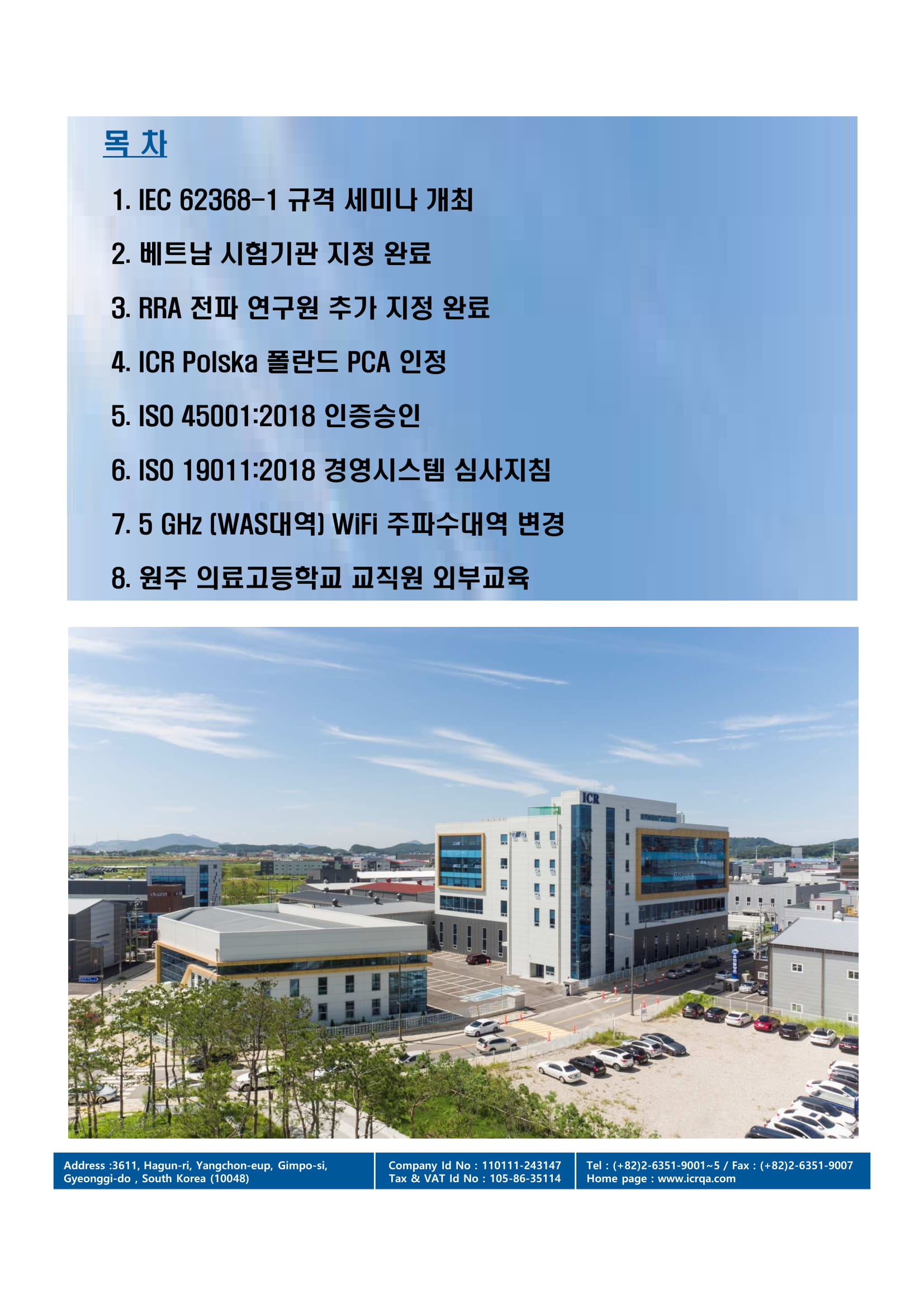 목 차

1. IEC 62368-1 규격 세미나 개최

2. 베트남 시험기관 지정 완료

3. RRA 전파 연구원 추가 지정 완료

4. ICR Polska 폴란드 PCA 인정

5. ISO 45001:2018 인증승인

6. ISO 19011:2018 경영시스템 심사지침

7. 5 GHz (WAS대역) WiFi 주파수대역 변경

8. 원주 의료고등학교 교직원 외부교육

ICR

Address :3611, Hagun-ri, Yangchon-eup, Gimpo-si,
Gyeonggi-do , South Korea (10048)

Company Id No : 110111-243147
Tax & VAT Id No : 105-86-35114

Tel : (+82)2-6351-9001~5 / Fax : (+82)2-6351-9007
Home page : www.icrqa.com